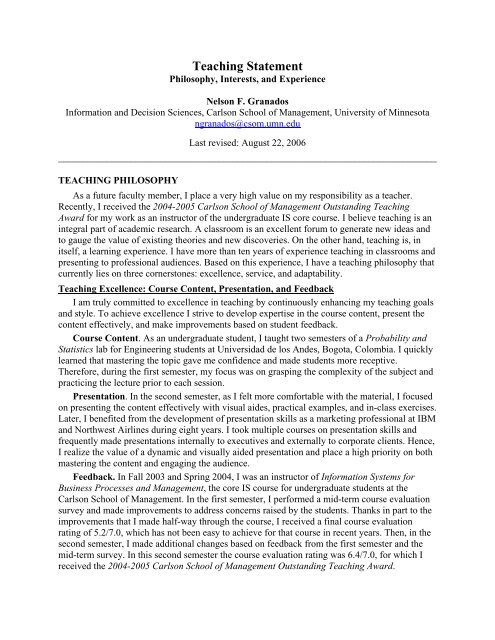 Teaching Statement
Philosophy, Interests, and Experience

Nelson F. Granados
Information and Decision Sciences, Carlson School of Management, University of Minnesota
ngranados@csom.umn.edu

Last revised: August 22, 2006

TEACHING PHILOSOPHY

As a future faculty member, I place a very high value on my responsibility as a teacher. Recently, I received the 2004-2005 Carlson School of Management Outstanding Teaching Award for my work as an instructor of the undergraduate IS core course. I believe teaching is an integral part of academic research. A classroom is an excellent forum to generate new ideas and to gauge the value of existing theories and new discoveries. On the other hand, teaching is, in itself, a learning experience. I have more than ten years of experience teaching in classrooms and presenting to professional audiences. Based on this experience, I have a teaching philosophy that currently lies on three cornerstones: excellence, service, and adaptability.

Teaching Excellence: Course Content, Presentation, and Feedback

I am truly committed to excellence in teaching by continuously enhancing my teaching goals and style. To achieve excellence I strive to develop expertise in the course content, present the content effectively, and make improvements based on student feedback.

Course Content. As an undergraduate student, I taught two semesters of a Probability and Statistics lab for Engineering students at Universidad de los Andes, Bogota, Colombia. I quickly learned that mastering the topic gave me confidence and made students more receptive. Therefore, during the first semester, my focus was on grasping the complexity of the subject and practicing the lecture prior to each session.

Presentation. In the second semester, as I felt more comfortable with the material, I focused on presenting the content effectively with visual aides, practical examples, and in-class exercises. Later, I benefited from the development of presentation skills as a marketing professional at IBM and Northwest Airlines during eight years. I took multiple courses on presentation skills and frequently made presentations internally to executives and externally to corporate clients. Hence, I realize the value of a dynamic and visually aided presentation and place a high priority on both mastering the content and engaging the audience.

Feedback. In Fall 2003 and Spring 2004, I was an instructor of Information Systems for Business Processes and Management, the core IS course for undergraduate students at the Carlson School of Management. In the first semester, I performed a mid-term course evaluation survey and made improvements to address concerns raised by the students. Thanks in part to the improvements that I made half-way through the course, I received a final course evaluation rating of 5.2/7.0, which has not been easy to achieve for that course in recent years. Then, in the second semester, I made additional changes based on feedback from the first semester and the mid-term survey. In this second semester the course evaluation rating was 6.4/7.0, for which I received the 2004-2005 Carlson School of Management Outstanding Teaching Award.